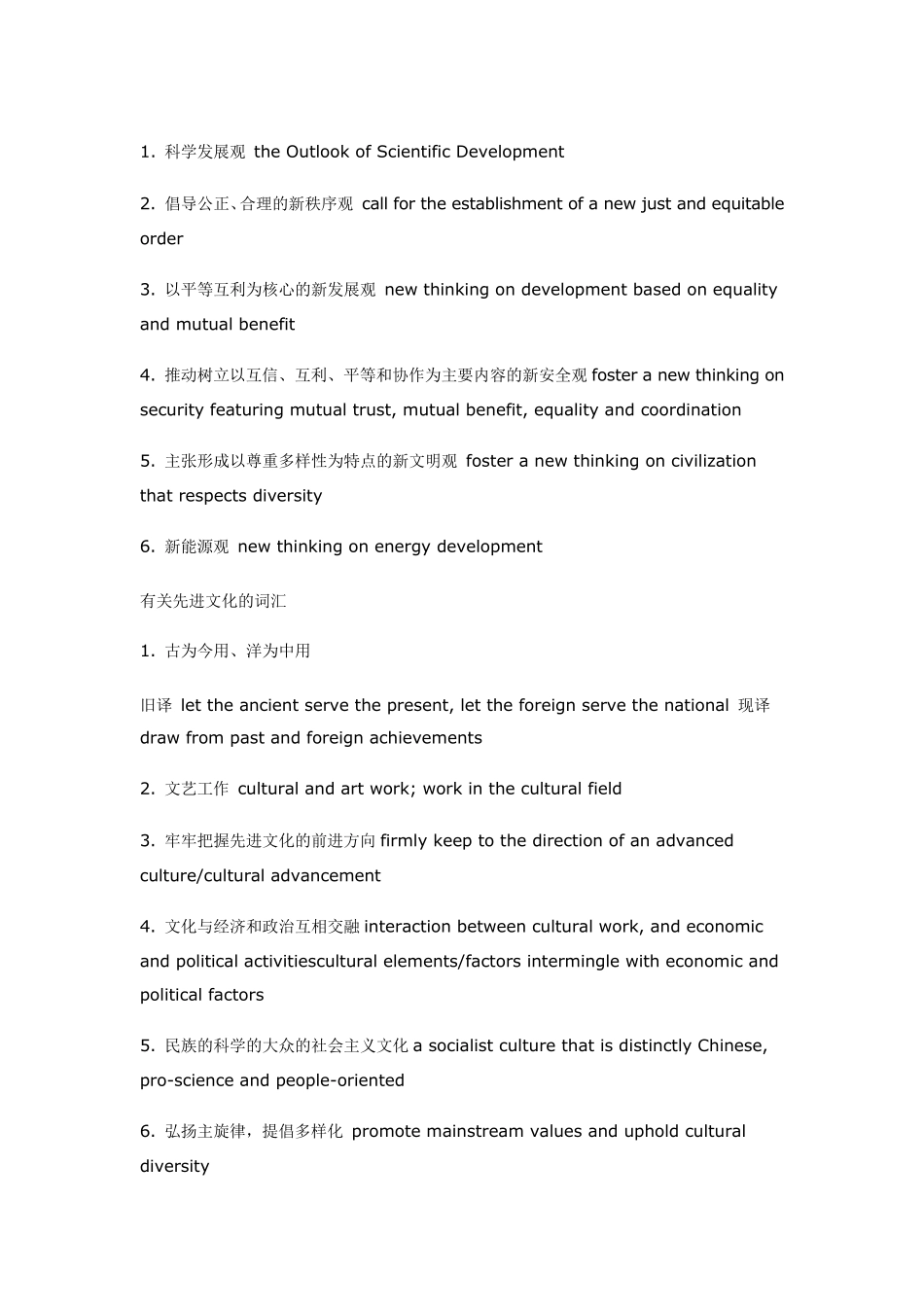 1. 科学发展观 the Outlook of Scientific Development

2. 倡导公正、合理的新秩序观 call for the establishment of a new just and equitable order

3. 以平等互利为核心的新发展观 new thinking on development based on equality and mutual benefit

4. 推动树立以互信、互利、平等和协作为主要内容的新安全观 foster a new thinking on security featuring mutual trust, mutual benefit, equality and coordination

5. 主张形成以尊重多样性为特点的新文明观 foster a new thinking on civilization that respects diversity

6. 新能源观 new thinking on energy development

有关先进文化的词汇

1. 古为今用、洋为中用

旧译 let the ancient serve the present, let the foreign serve the national 现译 draw from past and foreign achievements

2. 文艺工作 cultural and art work; work in the cultural field

3. 牢牢把握先进文化的前进方向 firmly keep to the direction of an advanced culture/cultural advancement

4. 文化与经济和政治互相交融 interaction between cultural work, and economic and political activitiescultural elements/factors intermingle with economic and political factors

5. 民族的科学的大众的社会主义文化 a socialist culture that is distinctly Chinese, pro-science and people-oriented

6. 弘扬主旋律，提倡多样化 promote mainstream values and uphold cultural diversity